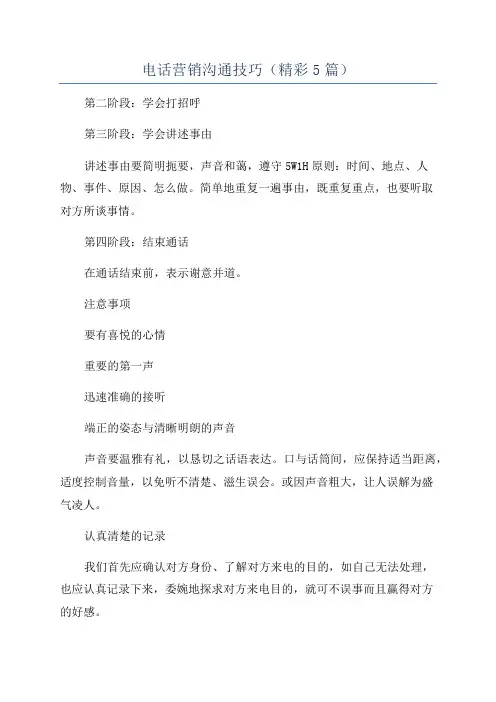 电话营销沟通技巧（精彩5篇）

第二阶段：学会打招呼

第三阶段：学会讲述事由

讲述事由要简明扼要，声音和蔼，遵守5W1H原则：时间、地点、人物、事件、原因、怎么做。简单地重复一遍事由，既重复重点，也要听取对方所谈事情。

第四阶段：结束通话

在通话结束前，表示谢意并道。

注意事项

要有喜悦的心情

重要的第一声

迅速准确的接听

端正的姿态与清晰明朗的声音

声音要温雅有礼，以恳切之话语表达。口与话筒间，应保持适当距离，适度控制音量，以免听不清楚、滋生误会。或因声音粗大，让人误解为盛气凌人。

认真清楚的记录

我们首先应确认对方身份、了解对方来电的目的，如自己无法处理，也应认真记录下来，委婉地探求对方来电目的，就可不误事而且赢得对方的好感。